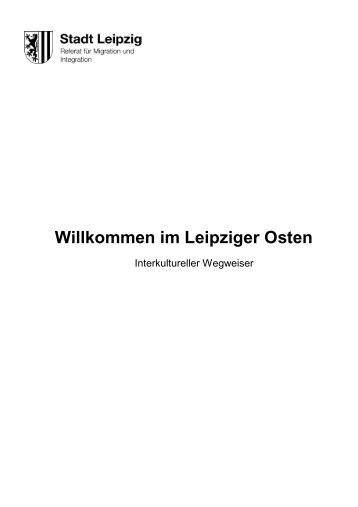 Stadt Leipzig
Referat für Migration und Integration

Willkommen im Leipziger Osten

Interkultureller Wegweiser